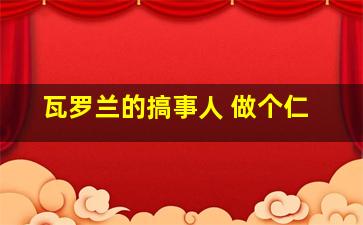 瓦罗兰的搞事人 做个仁